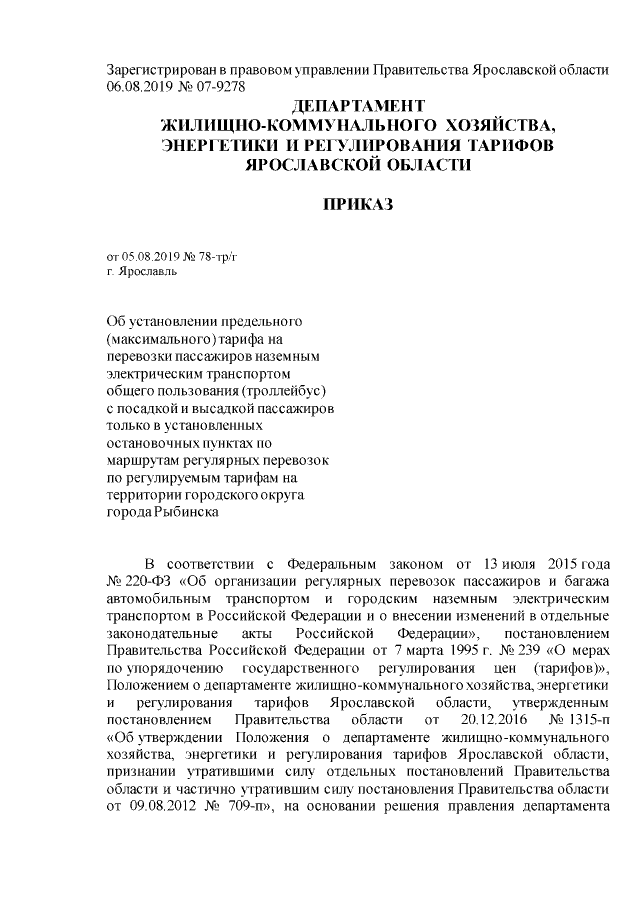 Зарегистрирован в правовом управлении Правительства Ярославской области 06.08.2019 № 07-9278

ДЕПАРТАМЕНТ
ЖИЛИЩНО-КОММУНАЛЬНОГО ХОЗЯЙСТВА,
ЭНЕРГЕТИКИ И РЕГУЛИРОВАНИЯ ТАРИФОВ
ЯРОСЛАВСКОЙ ОБЛАСТИ

ПРИКАЗ

от 05.08.2019 № 78-тр/г
г. Ярославль

Об установлении предельного (максимального) тарифа на перевозки пассажиров наземным электрическим транспортом общего пользования (троллейбус) с посадкой и высадкой пассажиров только в установленных остановочных пунктах по маршрутам регулярных перевозок по регулируемым тарифам на территории городского округа города Рыбинска

В соответствии с Федеральным законом от 13 июля 2015 года № 220-ФЗ «Об организации регулярных перевозок пассажиров и багажа автомобильным транспортом и городским наземным электрическим транспортом в Российской Федерации и о внесении изменений в отдельные законодательные акты Российской Федерации», постановлением Правительства Российской Федерации от 7 марта 1995 г. № 239 «О мерах по упорядочению государственного регулирования цен (тарифов)», Положением о департаменте жилищно-коммунального хозяйства, энергетики и регулирования тарифов Ярославской области, утвержденным постановлением Правительства области от 20.12.2016 № 1315-п «Об утверждении Положения о департаменте жилищно-коммунального хозяйства, энергетики и регулирования тарифов Ярославской области, признании утратившими силу отдельных постановлений Правительства области и частично утратившим силу постановления Правительства области от 09.08.2012 № 709-п», на основании решения правления департамента